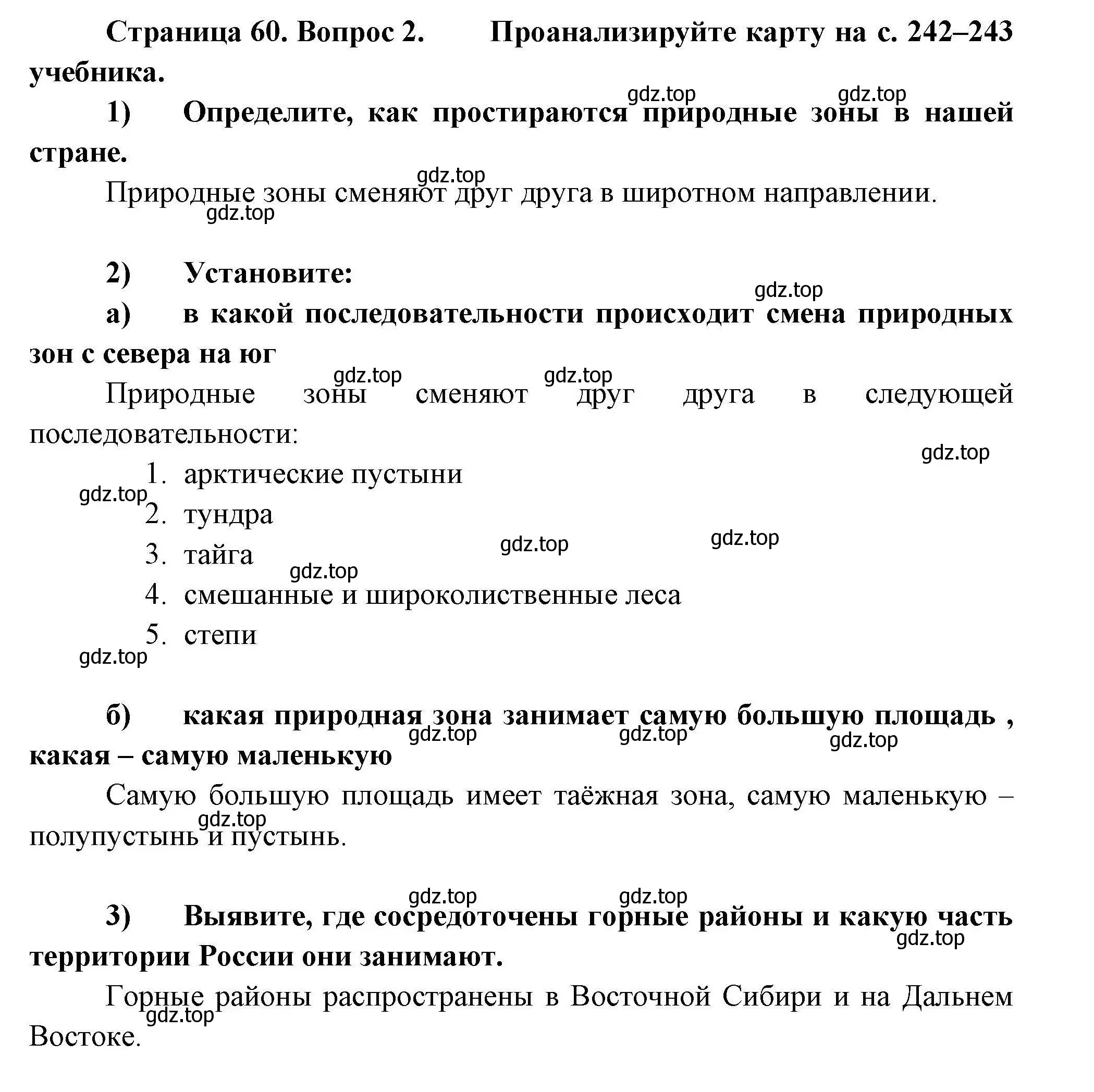 Страница 60. Вопрос 2. Проанализируйте карту на с. 242–243 учебника.

gdz.top gdz.top

1) Определите, как простираются природные зоны в нашей стране.

gdz.top

Природные зоны сменяют друг друга в широтном направлении.

gdz.top

2) Установите:

gdz.top

а) в какой последовательности происходит смена природных зон с севера на юг

gdz.top gdz.top

Природные зоны сменяют друг друга в следующей последовательности:

gdz.top

1. арктические пустыни

gdz.top

2. тундра

gdz.top gdz.top

3. тайга

gdz.top

4. смешанные и широколиственные леса

5. степи

gdz.top

б) какая природная зона занимает самую большую площадь , какая – самую маленькую

gdz.top gdz.top gdz.top

Самую большую площадь имеет таёжная зона, самую маленькую – полупустынь и пустынь.

gdz.top

gdz.top gdz.top

3) Выявите, где сосредоточены горные районы и какую часть территории России они занимают.

gdz.top

Горные районы распространены в Восточной Сибири и на Дальнем Востоке.

gdz.top